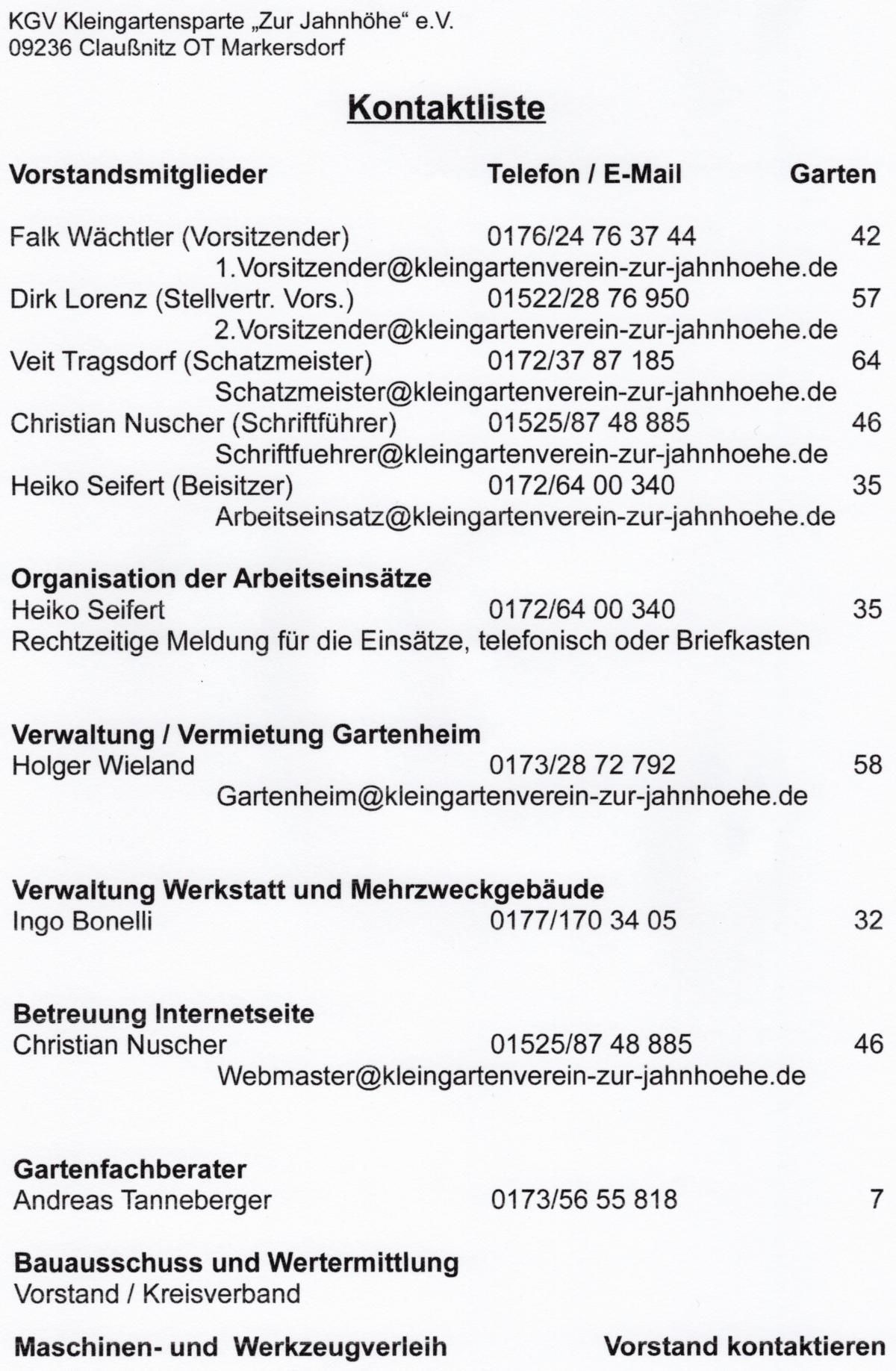 KGV Kleingartensparte „Zur Jahnhöhe“ e.V.
09236 Claußnitz OT Markersdorf

Kontaktliste

Vorstandsmitglieder Telefon / E-Mail Garten

Falk Wächtler (Vorsitzender) 0176/24 76 37 44 42
1.Vorsitzender@kleingartenverein-zur-jahnhoehe.de
Dirk Lorenz (Stellvertr. Vors.) 01522/28 76 950 57
2.Vorsitzender@kleingartenverein-zur-jahnhoehe.de
Veit Tragsdorf (Schatzmeister) 0172/37 87 185 64
Schatzmeister@kleingartenverein-zur-jahnhoehe.de
Christian Nuscher (Schriftführer) 01525/87 48 885 46
Schriftfuehrer@kleingartenverein-zur-jahnhoehe.de
Heiko Seifert (Beisitzer) 0172/64 00 340 35
Arbeitseinsatz@kleingartenverein-zur-jahnhoehe.de

Organisation der Arbeitseinsätze
Heiko Seifert 0172/64 00 340 35
Rechtzeitige Meldung für die Einsätze, telefonisch oder Briefkasten

Verwaltung / Vermietung Gartenheim
Holger Wieland 0173/28 72 792 58
Gartenheim@kleingartenverein-zur-jahnhoehe.de

Verwaltung Werkstatt und Mehrzweckgebäude
Ingo Bonelli 0177/170 34 05 32

Betreuung Internetseite
Christian Nuscher 01525/87 48 885 46
Webmaster@kleingartenverein-zur-jahnhoehe.de

Gartenfachberater
Andreas Tanneberger 0173/56 55 818 7

Bauausschuss und Wertermittlung
Vorstand / Kreisverband

Maschinen- und Werkzeugverleih Vorstand kontaktieren